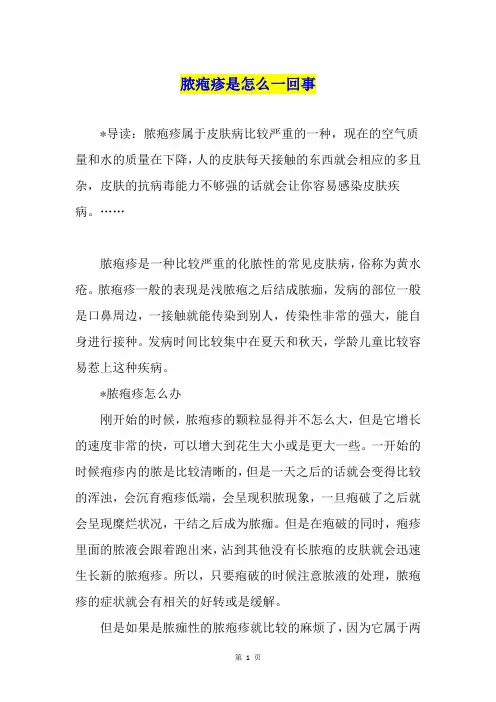 脓疱疹是怎么一回事

*导读：脓疱疹属于皮肤病比较严重的一种，现在的空气质量和水的质量在下降，人的皮肤每天接触的东西就会相应的多且杂，皮肤的抗病毒能力不够强的话就会让你容易感染皮肤疾病。……

脓疱疹是一种比较严重的化脓性的常见皮肤病，俗称为黄水疮。脓疱疹一般的表现是浅脓疱之后结成脓痂，发病的部位一般是口鼻周边，一接触就能传染到别人，传染性非常的强大，能自身进行接种。发病时间比较集中在夏天和秋天，学龄儿童比较容易惹上这种疾病。

*脓疱疹怎么办

刚开始的时候，脓疱疹的颗粒显得并不怎么大，但是它增长的速度非常的快，可以增大到花生大小或是更大一些。一开始的时候疱疹内的脓是比较清晰的，但是一天之后的话就会变得比较的浑浊，会沉育疱疹低端，会呈现积脓现象，一旦疱破了之后就会呈现糜烂状况，干结之后成为脓痂。但是在疱破的同时，疱疹里面的脓液会跟着跑出来，沾到其他没有长脓疱的皮肤就会迅速生长新的脓疱疹。所以，只要疱破的时候注意脓液的处理，脓疱疹的症状就会有相关的好转或是缓解。

但是如果是脓痂性的脓疱疹就比较的麻烦了，因为它属于两

第 1 页